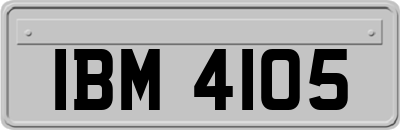 IBM 4105